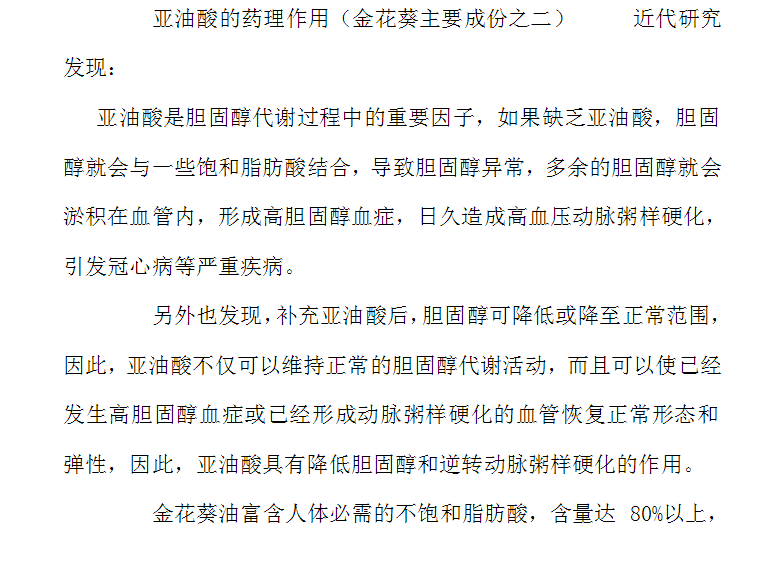 亚油酸的药理作用（金花葵主要成份之二） 近代研究发现：

亚油酸是胆固醇代谢过程中的重要因子，如果缺乏亚油酸，胆固醇就会与一些饱和脂肪酸结合，导致胆固醇异常，多余的胆固醇就会淤积在血管内，形成高胆固醇血症，日久造成高血压动脉粥样硬化，引发冠心病等严重疾病。

另外也发现，补充亚油酸后，胆固醇可降低或降至正常范围，因此，亚油酸不仅可以维持正常的胆固醇代谢活动，而且可以使已经发生高胆固醇血症或已经形成动脉粥样硬化的血管恢复正常形态和弹性，因此，亚油酸具有降低胆固醇和逆转动脉粥样硬化的作用。

金花葵油富含人体必需的不饱和脂肪酸，含量达80%以上，